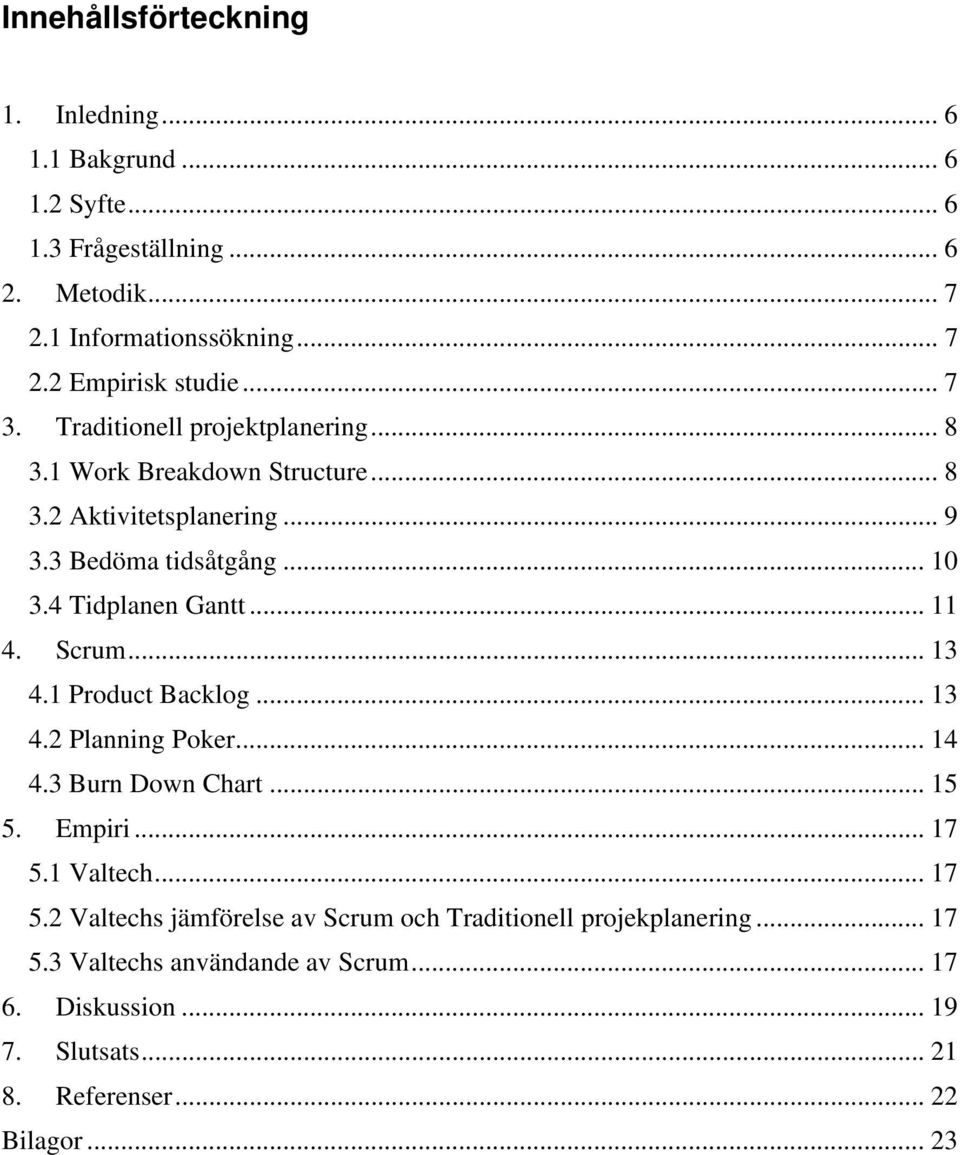 Innehållsförteckning

1. Inledning ... 6
1.1 Bakgrund ... 6
1.2 Syfte ... 6
1.3 Frågeställning ... 6
2. Metodik ... 7
2.1 Informationssökning ... 7
2.2 Empirisk studie ... 7
3. Traditionell projektplanering ... 8
3.1 Work Breakdown Structure ... 8
3.2 Aktivitetsplanering ... 9
3.3 Bedöma tidsåtgång ... 10
3.4 Tidplanen Gantt ... 11
4. Scrum ... 13
4.1 Product Backlog ... 13
4.2 Planning Poker ... 14
4.3 Burn Down Chart ... 15
5. Empiri ... 17
5.1 Valtech ... 17
5.2 Valtechs jämförelse av Scrum och Traditionell projekplanering ... 17
5.3 Valtechs användande av Scrum ... 17
6. Diskussion ... 19
7. Slutsats ... 21
8. Referenser ... 22
Bilagor ... 23